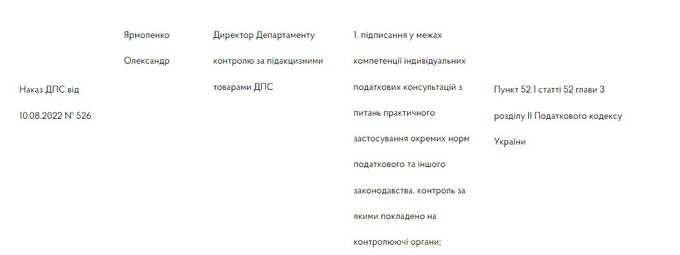 | Наказ ДПС від 10.08.2022 № 526 | Ярмоленко Олександр | Директор Департаменту контролю за підакцизними товарами ДПС | 1. підписання у межах компетенції індивідуальних податкових консультацій з питань практичного застосування окремих норм податкового та іншого законодавства, контроль за якими покладено на контролюючі органи; | Пункт 52.1 статті 52 глави 3 розділу II Податкового кодексу України |
|---|---|---|---|---|